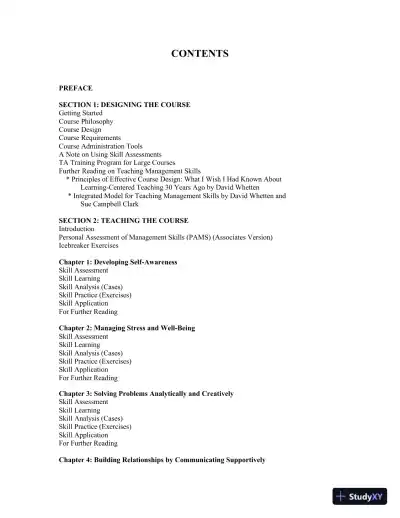 CONTENTS

PREFACE

SECTION 1: DESIGNING THE COURSE
Getting Started
Course Philosophy
Course Design
Course Requirements
Course Administration Tools
A Note on Using Skill Assessments
TA Training Program for Large Courses
Further Reading on Teaching Management Skills
* Principles of Effective Course Design: What I Wish I Had Known About Learning-Centered Teaching 30 Years Ago by David Whetten
* Integrated Model for Teaching Management Skills by David Whetten and Sue Campbell Clark

SECTION 2: TEACHING THE COURSE
Introduction
Personal Assessment of Management Skills (PAMS) (Associates Version)
Icebreaker Exercises

Chapter 1: Developing Self-Awareness
Skill Assessment
Skill Learning
Skill Analysis (Cases)
Skill Practice (Exercises)
Skill Application
For Further Reading

Chapter 2: Managing Stress and Well-Being
Skill Assessment
Skill Learning
Skill Analysis (Cases)
Skill Practice (Exercises)
Skill Application
For Further Reading

Chapter 3: Solving Problems Analytically and Creatively
Skill Assessment
Skill Learning
Skill Analysis (Cases)
Skill Practice (Exercises)
Skill Application
For Further Reading

Chapter 4: Building Relationships by Communicating Supportively

StudyXY